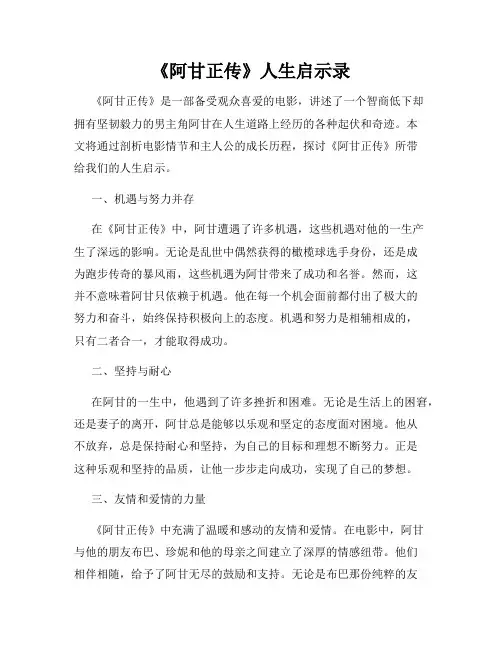 《阿甘正传》人生启示录

《阿甘正传》是一部备受观众喜爱的电影，讲述了一个智商低下却拥有坚韧毅力的男主角阿甘在人生道路上经历的各种起伏和奇迹。本文将通过剖析电影情节和主人公的成长历程，探讨《阿甘正传》所带给我们的人生启示。

一、机遇与努力并存

在《阿甘正传》中，阿甘遭遇了许多机遇，这些机遇对他的一生产生了深远的影响。无论是乱世中偶然获得的橄榄球选手身份，还是成为跑步传奇的暴风雨，这些机遇为阿甘带来了成功和名誉。然而，这并不意味着阿甘只依赖于机遇。他在每一个机会面前都付出了极大的努力和奋斗，始终保持积极向上的态度。机遇和努力是相辅相成的，只有二者合一，才能取得成功。

二、坚持与耐心

在阿甘的一生中，他遇到了许多挫折和困难。无论是生活上的困窘，还是妻子的离开，阿甘总是能够以乐观和坚定的态度面对困境。他从不放弃，总是保持耐心和坚持，为自己的目标和理想不断努力。正是这种乐观和坚持的品质，让他一步步走向成功，实现了自己的梦想。

三、友情和爱情的力量

《阿甘正传》中充满了温暖和感动的友情和爱情。在电影中，阿甘与他的朋友布巴、珍妮和他的母亲之间建立了深厚的情感纽带。他们相伴相随，给予了阿甘无尽的鼓励和支持。无论是布巴那份纯粹的友